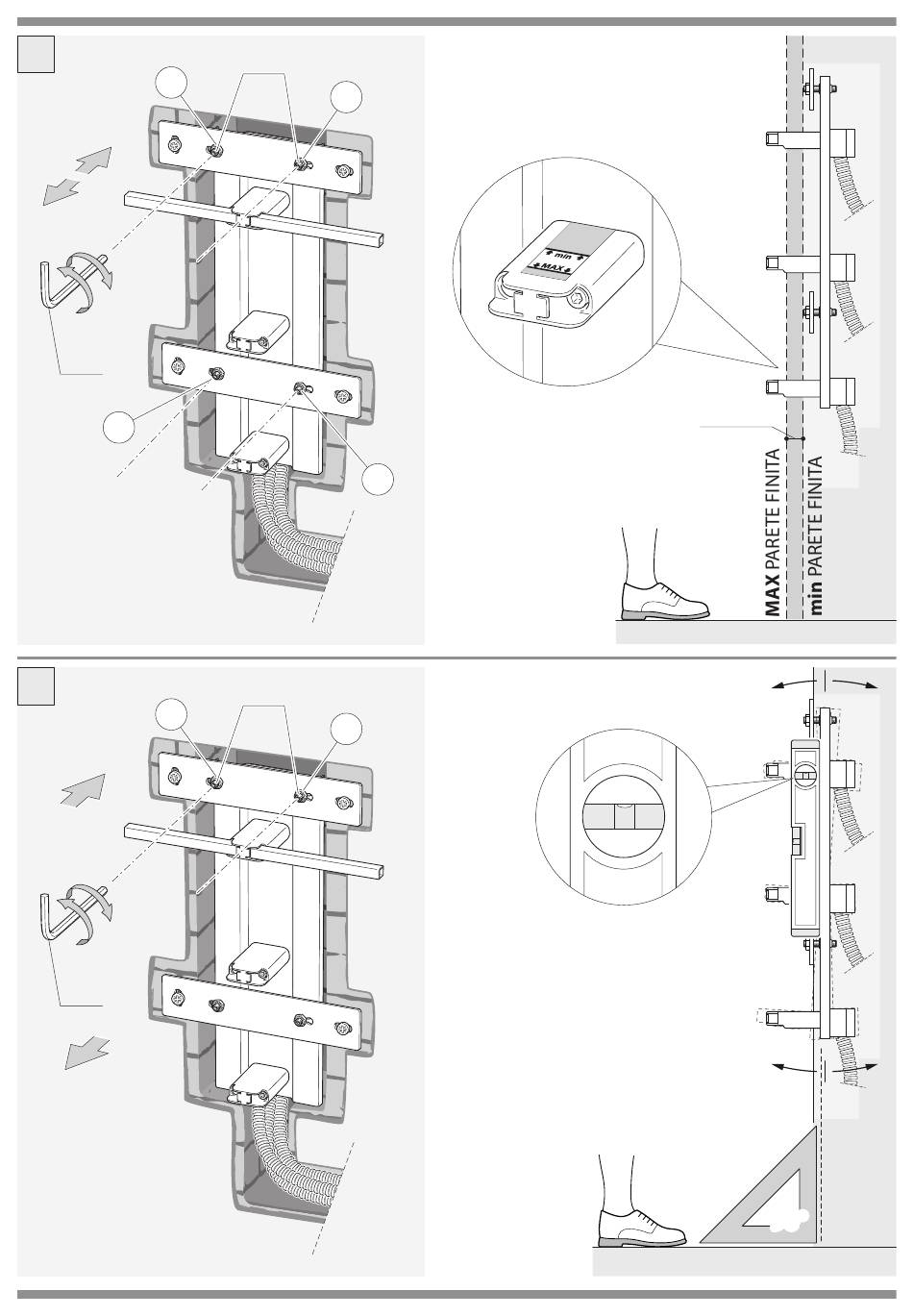 min
MAX

MAX PARETE FINITA
min PARETE FINITA